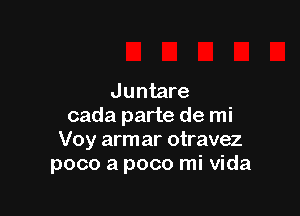 Juntare
cada parte de mi
Voy armar otravez
poco a poco mi vida